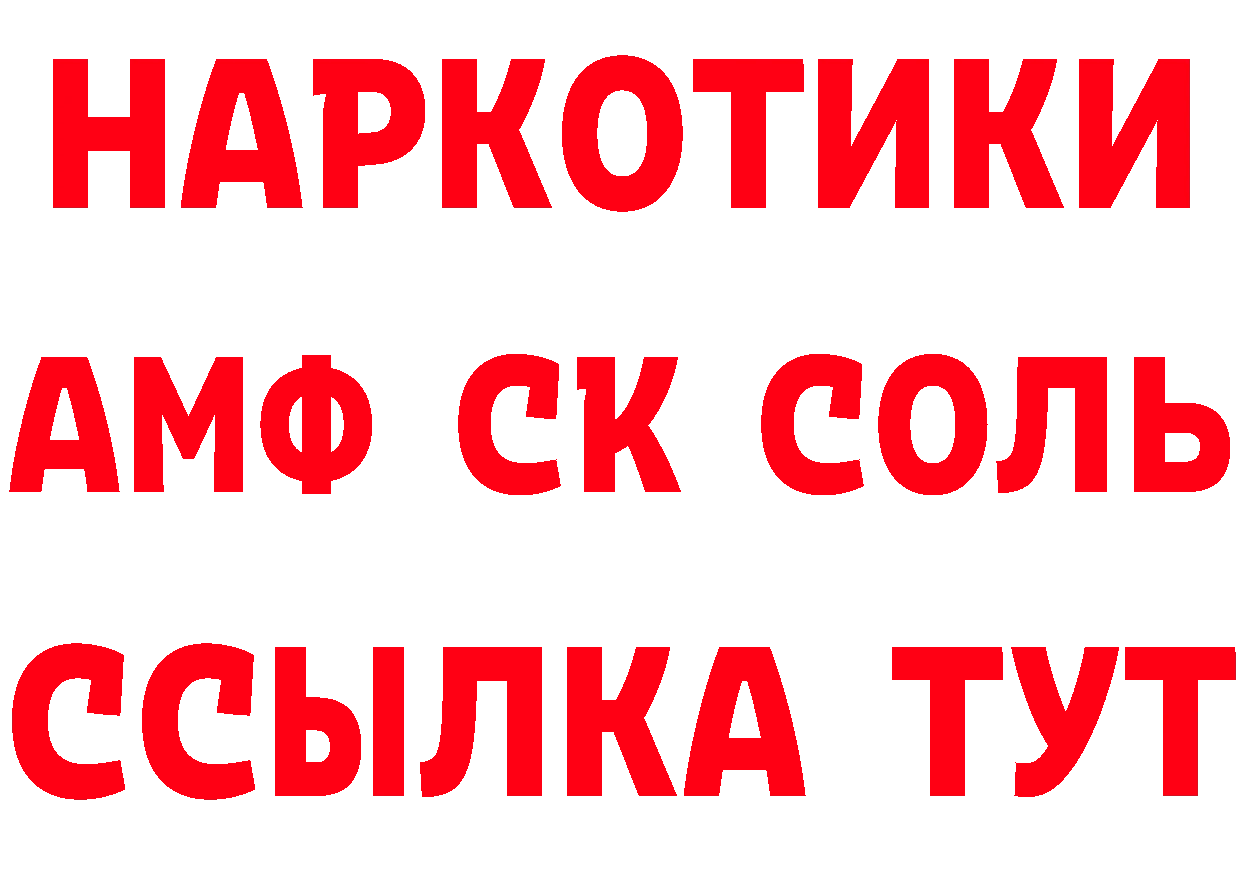 НАРКОТИКИ

АМФ СК СОЛЬ

ССЫЛКА ТУТ